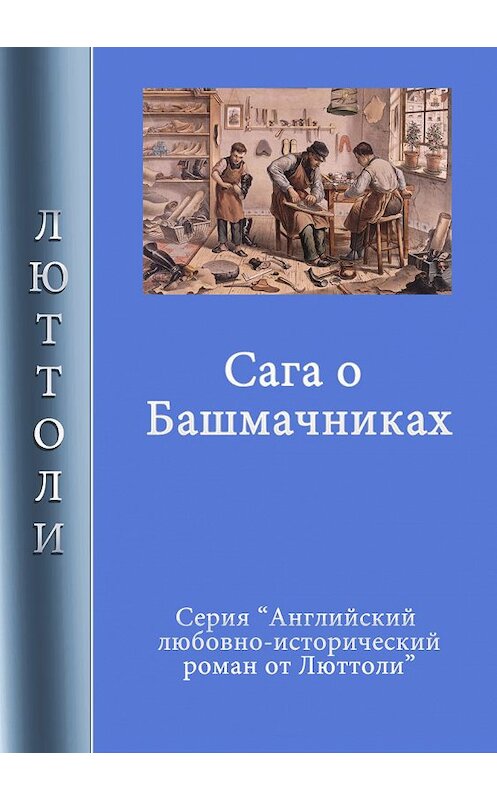 ЛЮТТОЛИ

Сага о Башмачниках

Серия “Английский любовно-исторический роман от Люттоли”